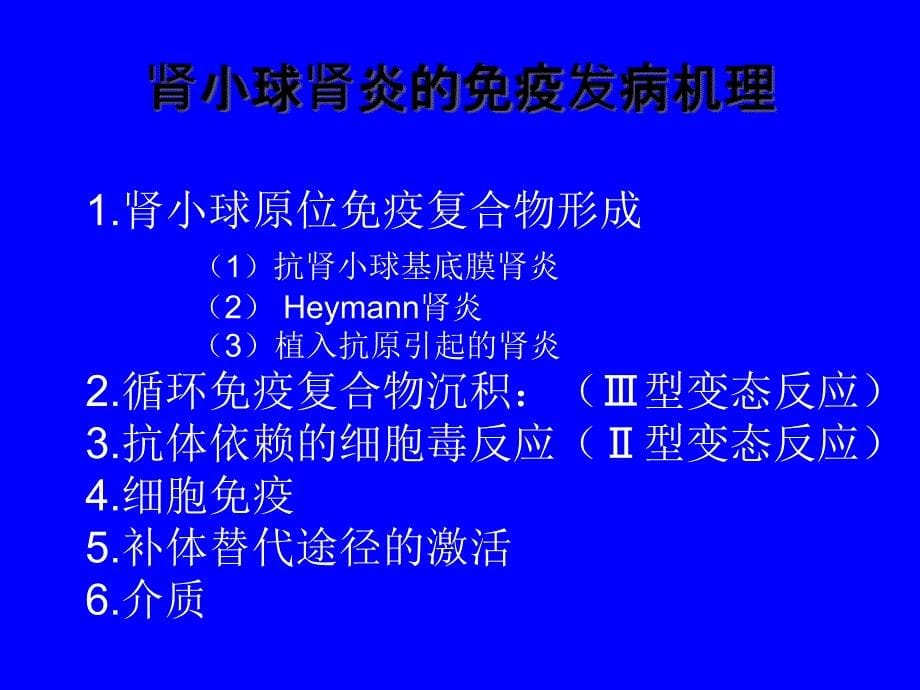 肾小球肾炎的免疫发病机理

1.肾小球原位免疫复合物形成

（1）抗肾小球基底膜肾炎
（2） Heymann肾炎
（3）植入抗原引起的肾炎

2.循环免疫复合物沉积：（Ⅲ型变态反应）
3.抗体依赖的细胞毒反应（Ⅱ型变态反应）
4.细胞免疫
5.补体替代途径的激活
6.介质